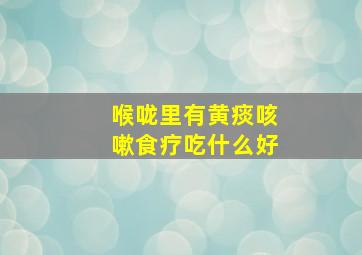 喉咙里有黄痰咳嗽食疗吃什么好